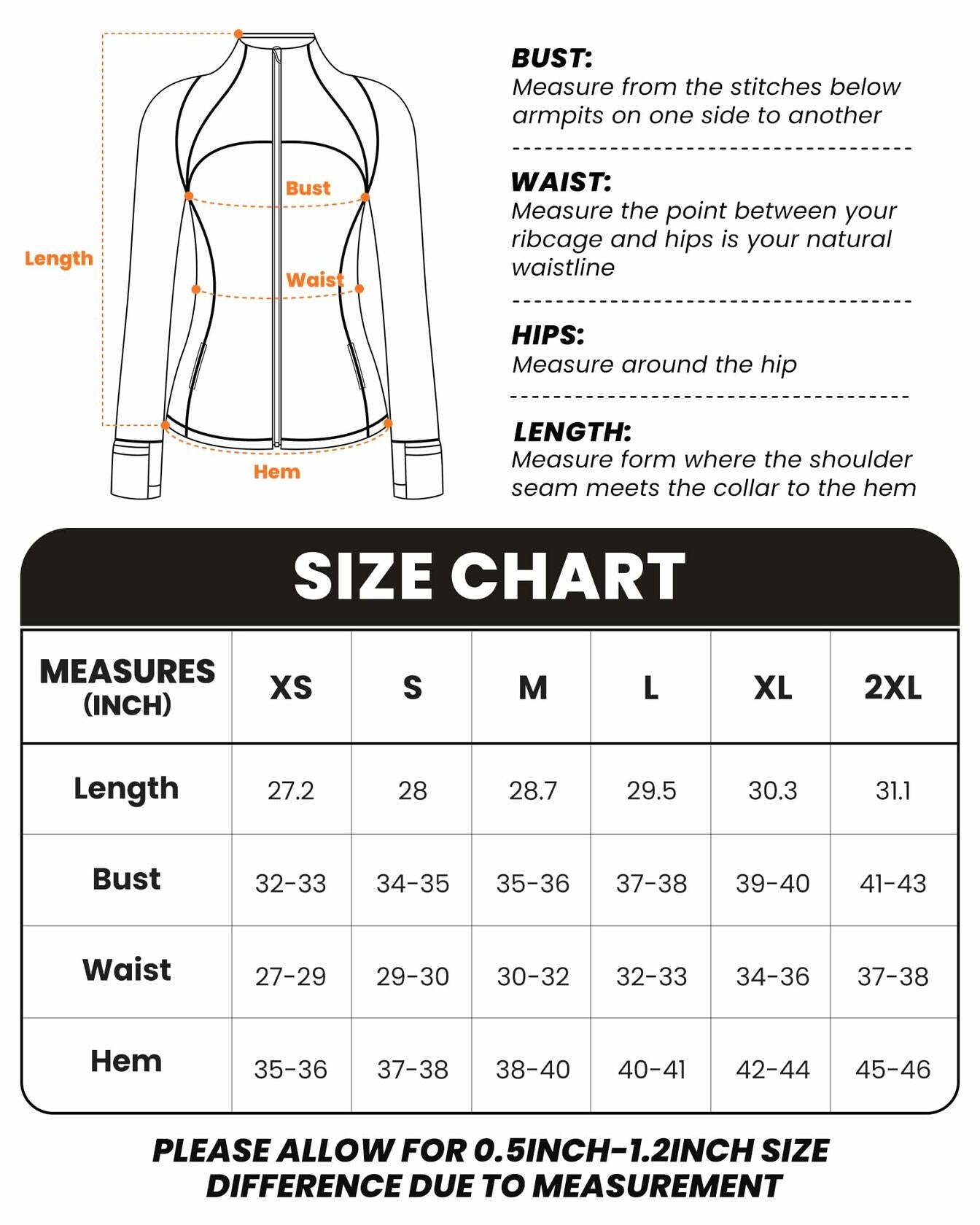 Length

Bust

Waist

Hem

BUST:
Measure from the stitches below armpits on one side to another

WAIST:
Measure the point between your ribcage and hips is your natural waistline

HIPS:
Measure around the hip

LENGTH:
Measure form where the shoulder seam meets the collar to the hem

SIZE CHART

| MEASURES (INCH) | XS | S | M | L | XL | 2XL |
|---|---|---|---|---|---|---|
| Length | 27.2 | 28 | 28.7 | 29.5 | 30.3 | 31.1 |
| Bust | 32-33 | 34-35 | 35-36 | 37-38 | 39-40 | 41-43 |
| Waist | 27-29 | 29-30 | 30-32 | 32-33 | 34-36 | 37-38 |
| Hem | 35-36 | 37-38 | 38-40 | 40-41 | 42-44 | 45-46 |

PLEASE ALLOW FOR 0.5INCH-1.2INCH SIZE DIFFERENCE DUE TO MEASUREMENT